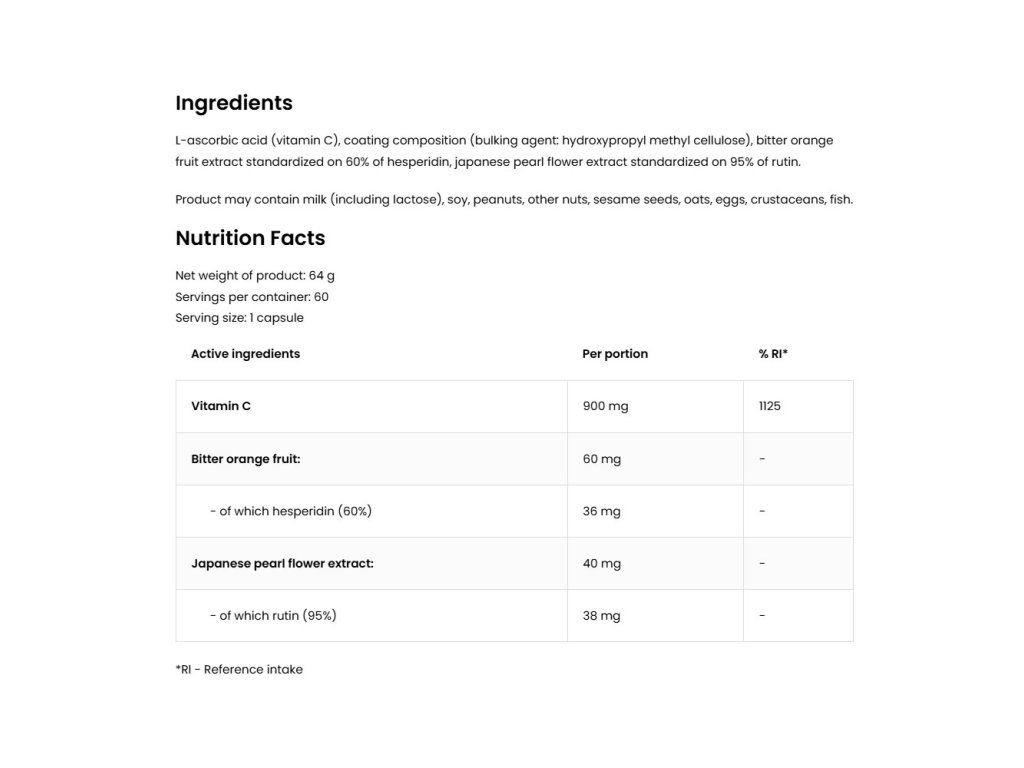 Ingredients

L-ascorbic acid (vitamin C), coating composition (bulking agent: hydroxypropyl methyl cellulose), bitter orange fruit extract standardized on 60% of hesperidin, japanese pearl flower extract standardized on 95% of rutin.

Product may contain milk (including lactose), soy, peanuts, other nuts, sesame seeds, oats, eggs, crustaceans, fish.

Nutrition Facts

Net weight of product: 64 g
Servings per container: 60
Serving size: 1 capsule

| Active ingredients | Per portion | % RI* |
|---|---|---|
| Vitamin C | 900 mg | 1125 |
| Bitter orange fruit: | 60 mg | - |
| - of which hesperidin (60%) | 36 mg | - |
| Japanese pearl flower extract: | 40 mg | - |
| - of which rutin (95%) | 38 mg | - |

*RI - Reference intake